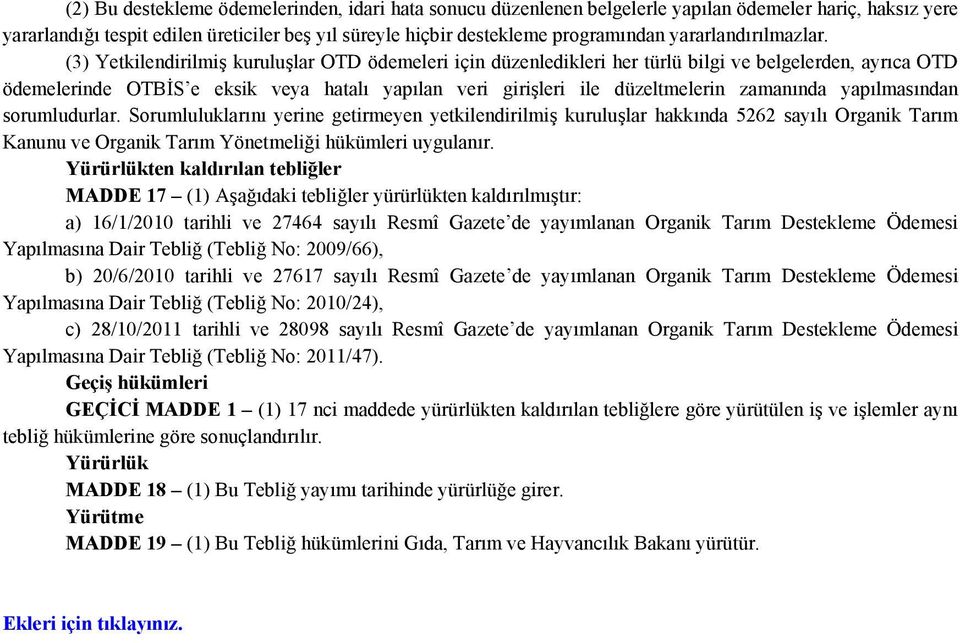 (2) Bu destekleme ödemelerinden, idari hata sonucu düzenlenen belgelerle yapılan ödemeler hariç, haksız yere yararlandığı tespit edilen üreticiler beş yıl süreyle hiçbir destekleme programından yararlandırılmazlar.

(3) Yetkilendirilmiş kuruluşlar OTD ödemeleri için düzenledikleri her türlü bilgi ve belgelerden, ayrıca OTD ödemelerinde OTBİS'e eksik veya hatalı yapılan veri girişleri ile düzeltmelerin zamanında yapılmasından sorumludurlar. Sorumluluklarını yerine getirmeyen yetkilendirilmiş kuruluşlar hakkında 5262 sayılı Organik Tarım Kanunu ve Organik Tarım Yönetmeliği hükümleri uygulanır.

Yürürlükten kaldırılan tebliğler

MADDE 17 – (1) Aşağıdaki tebliğler yürürlükten kaldırılmıştır:

a) 16/1/2010 tarihli ve 27464 sayılı Resmî Gazete'de yayımlanan Organik Tarım Destekleme Ödemesi Yapılmasına Dair Tebliğ (Tebliğ No: 2009/66),

b) 20/6/2010 tarihli ve 27617 sayılı Resmî Gazete'de yayımlanan Organik Tarım Destekleme Ödemesi Yapılmasına Dair Tebliğ (Tebliğ No: 2010/24),

c) 28/10/2011 tarihli ve 28098 sayılı Resmî Gazete'de yayımlanan Organik Tarım Destekleme Ödemesi Yapılmasına Dair Tebliğ (Tebliğ No: 2011/47).

Geçiş hükümleri

GEÇİCİ MADDE 1 – (1) 17 nci maddede yürürlükten kaldırılan tebliğlere göre yürütülen iş ve işlemler aynı tebliğ hükümlerine göre sonuçlandırılır.

Yürürlük

MADDE 18 – (1) Bu Tebliğ yayımı tarihinde yürürlüğe girer.

Yürütme

MADDE 19 – (1) Bu Tebliğ hükümlerini Gıda, Tarım ve Hayvancılık Bakanı yürütür.

Ekleri için tıklayınız.